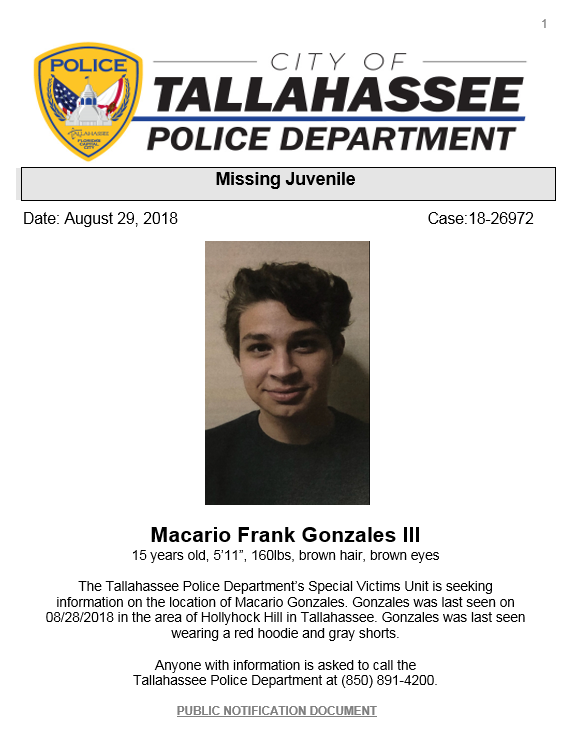 1

POLICE

TALLAHASSEE
FLORIDA'S CAPITAL CITY

CITY OF
TALLAHASSEE
POLICE DEPARTMENT

Missing Juvenile

Date: August 29, 2018 Case:18-26972

Macario Frank Gonzales III
15 years old, 5'11", 160lbs, brown hair, brown eyes

The Tallahassee Police Department's Special Victims Unit is seeking information on the location of Macario Gonzales. Gonzales was last seen on 08/28/2018 in the area of Hollyhock Hill in Tallahassee. Gonzales was last seen wearing a red hoodie and gray shorts.

Anyone with information is asked to call the Tallahassee Police Department at (850) 891-4200.

PUBLIC NOTIFICATION DOCUMENT